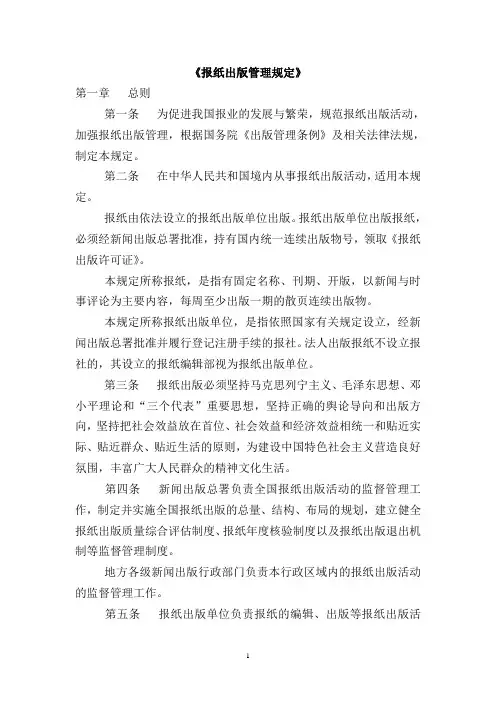 《报纸出版管理规定》

第一章　总则

第一条　为促进我国报业的发展与繁荣，规范报纸出版活动，加强报纸出版管理，根据国务院《出版管理条例》及相关法律法规，制定本规定。

第二条　在中华人民共和国境内从事报纸出版活动，适用本规定。

报纸由依法设立的报纸出版单位出版。报纸出版单位出版报纸，必须经新闻出版总署批准，持有国内统一连续出版物号，领取《报纸出版许可证》。

本规定所称报纸，是指有固定名称、刊期、开版，以新闻与时事评论为主要内容，每周至少出版一期的散页连续出版物。

本规定所称报纸出版单位，是指依照国家有关规定设立，经新闻出版总署批准并履行登记注册手续的报社。法人出版报纸不设立报社的，其设立的报纸编辑部视为报纸出版单位。

第三条　报纸出版必须坚持马克思列宁主义、毛泽东思想、邓小平理论和“三个代表”重要思想，坚持正确的舆论导向和出版方向，坚持把社会效益放在首位、社会效益和经济效益相统一和贴近实际、贴近群众、贴近生活的原则，为建设中国特色社会主义营造良好氛围，丰富广大人民群众的精神文化生活。

第四条　新闻出版总署负责全国报纸出版活动的监督管理工作，制定并实施全国报纸出版的总量、结构、布局的规划，建立健全报纸出版质量综合评估制度、报纸年度核验制度以及报纸出版退出机制等监督管理制度。

地方各级新闻出版行政部门负责本行政区域内的报纸出版活动的监督管理工作。

第五条　报纸出版单位负责报纸的编辑、出版等报纸出版活

1